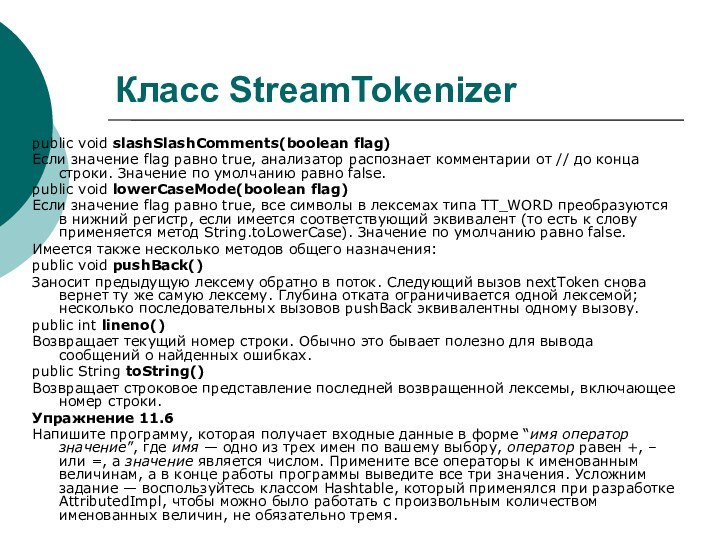 Класс StreamTokenizer

public void slashSlashComments(boolean flag)
Если значение flag равно true, анализатор распознает комментарии от // до конца строки. Значение по умолчанию равно false.
public void lowerCaseMode(boolean flag)
Если значение flag равно true, все символы в лексемах типа TT_WORD преобразуются в нижний регистр, если имеется соответствующий эквивалент (то есть к слову применяется метод String.toLowerCase). Значение по умолчанию равно false.
Имеется также несколько методов общего назначения:
public void pushBack()
Заносит предыдущую лексему обратно в поток. Следующий вызов nextToken снова вернет ту же самую лексему. Глубина отката ограничивается одной лексемой; несколько последовательных вызовов pushBack эквивалентны одному вызову.
public int lineno()
Возвращает текущий номер строки. Обычно это бывает полезно для вывода сообщений о найденных ошибках.
public String toString()
Возвращает строковое представление последней возвращенной лексемы, включающее номер строки.
Упражнение 11.6
Напишите программу, которая получает входные данные в форме “имя оператор значение”, где имя — одно из трех имен по вашему выбору, оператор равен +, – или =, а значение является числом. Примените все операторы к именованным величинам, а в конце работы программы выведите все три значения. Усложним задание — воспользуйтесь классом Hashtable, который применялся при разработке AttributedImpl, чтобы можно было работать с произвольным количеством именованных величин, не обязательно тремя.